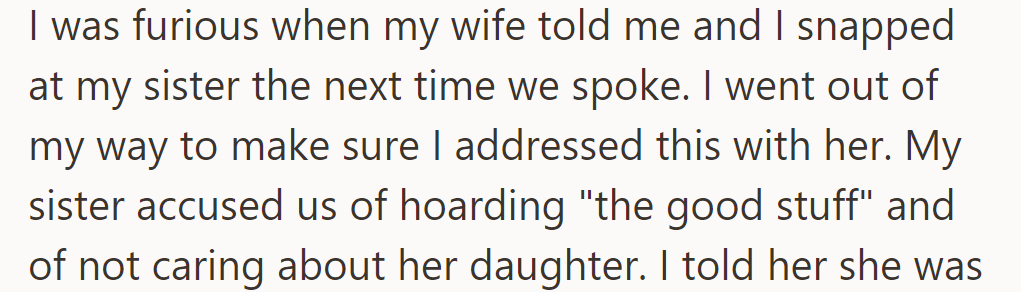 I was furious when my wife told me and I snapped at my sister the next time we spoke. I went out of my way to make sure I addressed this with her. My sister accused us of hoarding "the good stuff" and of not caring about her daughter. I told her she was